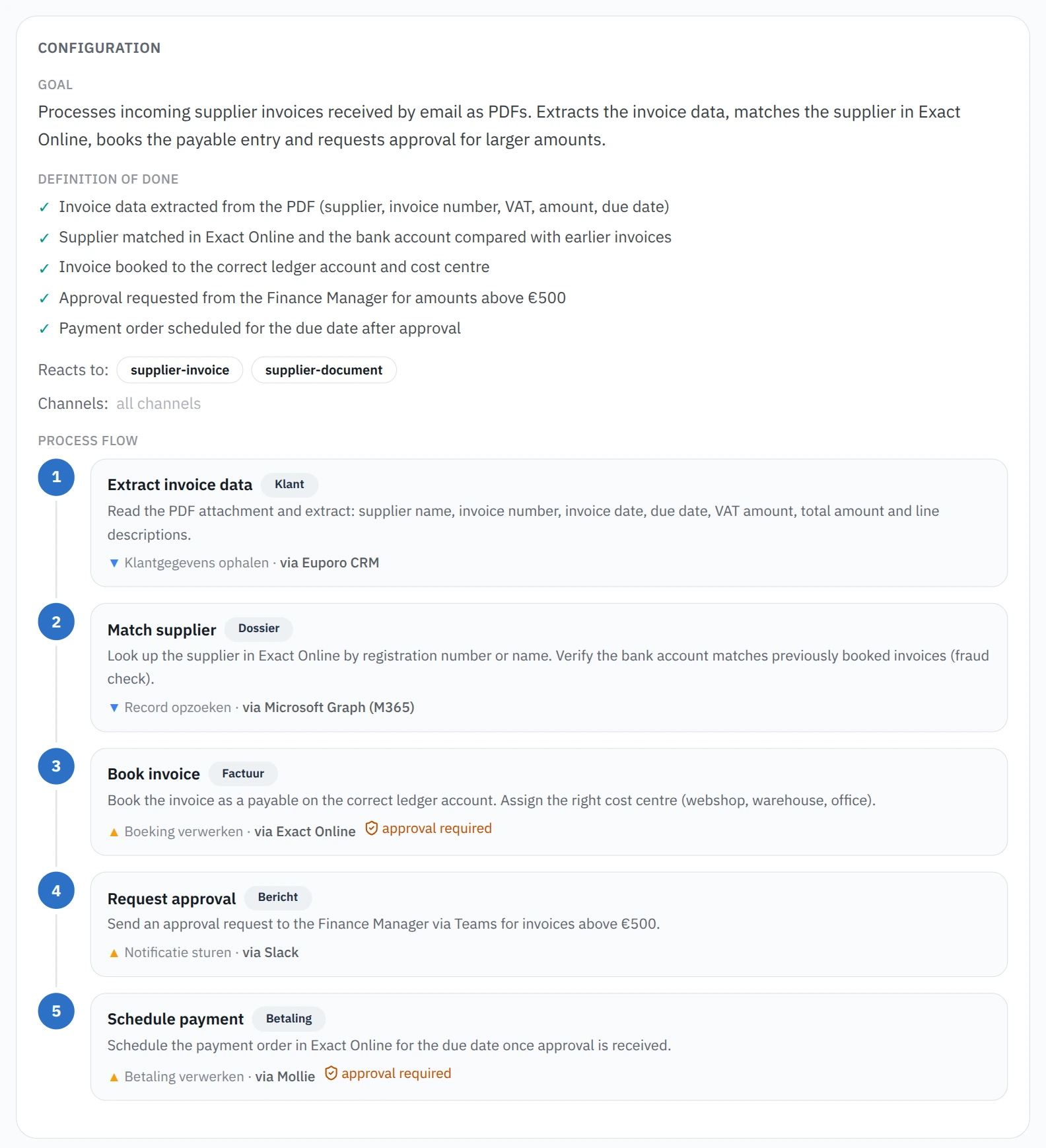 CONFIGURATION

GOAL

Processes incoming supplier invoices received by email as PDFs. Extracts the invoice data, matches the supplier in Exact Online, books the payable entry and requests approval for larger amounts.

DEFINITION OF DONE

✓ Invoice data extracted from the PDF (supplier, invoice number, VAT, amount, due date)

✓ Supplier matched in Exact Online and the bank account compared with earlier invoices

✓ Invoice booked to the correct ledger account and cost centre

✓ Approval requested from the Finance Manager for amounts above €500

✓ Payment order scheduled for the due date after approval

Reacts to: supplier-invoice supplier-document

Channels: all channels

PROCESS FLOW

1

Extract invoice data Klant

Read the PDF attachment and extract: supplier name, invoice number, invoice date, due date, VAT amount, total amount and line descriptions.

▼ Klantgegevens ophalen · via Euporo CRM

2

Match supplier Dossier

Look up the supplier in Exact Online by registration number or name. Verify the bank account matches previously booked invoices (fraud check).

▼ Record opzoeken · via Microsoft Graph (M365)

3

Book invoice Factuur

Book the invoice as a payable on the correct ledger account. Assign the right cost centre (webshop, warehouse, office).

▲ Boeking verwerken · via Exact Online approval required

4

Request approval Bericht

Send an approval request to the Finance Manager via Teams for invoices above €500.

▲ Notificatie sturen · via Slack

5

Schedule payment Betaling

Schedule the payment order in Exact Online for the due date once approval is received.

▲ Betaling verwerken · via Mollie approval required